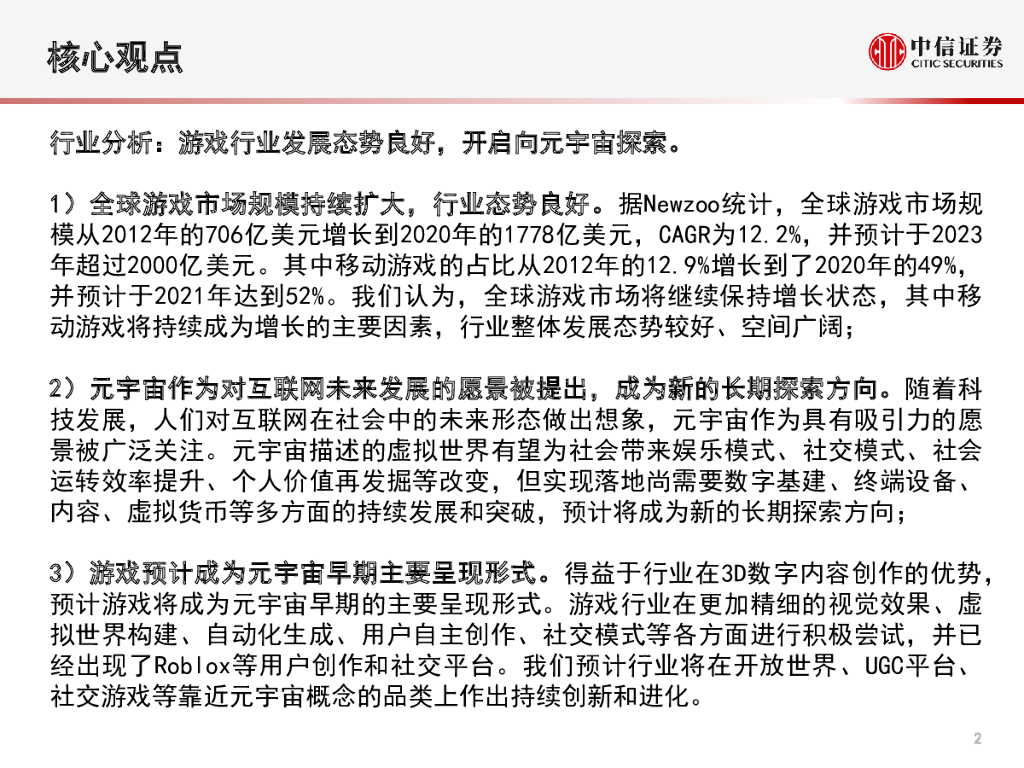 核心观点

中信证券
CITIC SECURITIES

行业分析：游戏行业发展态势良好，开启向元宇宙探索。

1）全球游戏市场规模持续扩大，行业态势良好。据Newzoo统计，全球游戏市场规模从2012年的706亿美元增长到2020年的1778亿美元，CAGR为12.2%，并预计于2023年超过2000亿美元。其中移动游戏的占比从2012年的12.9%增长到了2020年的49%，并预计于2021年达到52%。我们认为，全球游戏市场将继续保持增长状态，其中移动游戏将持续成为增长的主要因素，行业整体发展态势较好、空间广阔；

2）元宇宙作为对互联网未来发展的愿景被提出，成为新的长期探索方向。随着科技发展，人们对互联网在社会中的未来形态做出想象，元宇宙作为具有吸引力的愿景被广泛关注。元宇宙描述的虚拟世界有望为社会带来娱乐模式、社交模式、社会运转效率提升、个人价值再发掘等改变，但实现落地尚需要数字基建、终端设备、内容、虚拟货币等多方面的持续发展和突破，预计将成为新的长期探索方向；

3）游戏预计成为元宇宙早期主要呈现形式。得益于行业在3D数字内容创作的优势，预计游戏将成为元宇宙早期的主要呈现形式。游戏行业在更加精细的视觉效果、虚拟世界构建、自动化生成、用户自主创作、社交模式等各方面进行积极尝试，并已经出现了Roblox等用户创作和社交平台。我们预计行业将在开放世界、UGC平台、社交游戏等靠近元宇宙概念的品类上作出持续创新和进化。

2